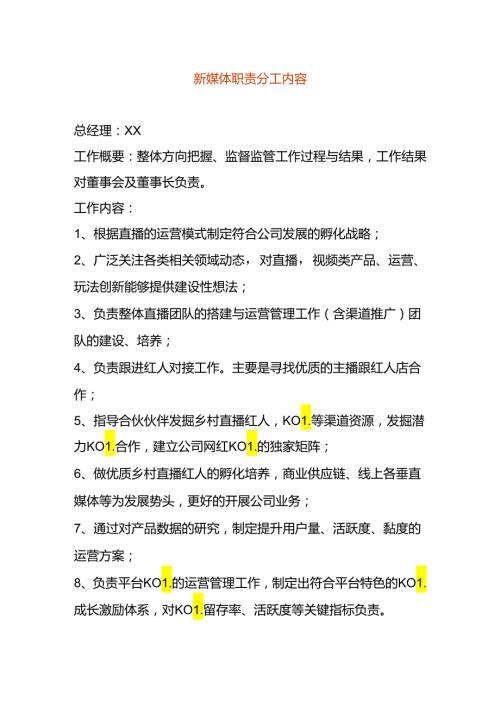 新媒体职责分工内容

总经理：XX

工作概要：整体方向把握、监督监管工作过程与结果，工作结果对董事会及董事长负责。

工作内容：

1、根据直播的运营模式制定符合公司发展的孵化战略；

2、广泛关注各类相关领域动态，对直播，视频类产品、运营、玩法创新能够提供建设性想法；

3、负责整体直播团队的搭建与运营管理工作（含渠道推广）团队的建设、培养；

4、负责跟进红人对接工作。主要是寻找优质的主播跟红人店合作；

5、指导合伙伙伴发掘乡村直播红人，KO1.等渠道资源，发掘潜力KO1.合作，建立公司网红KO1.的独家矩阵；

6、做优质乡村直播红人的孵化培养，商业供应链、线上各垂直媒体等为发展势头，更好的开展公司业务；

7、通过对产品数据的研究，制定提升用户量、活跃度、黏度的运营方案；

8、负责平台KO1.的运营管理工作，制定出符合平台特色的KO1.成长激励体系，对KO1.留存率、活跃度等关键指标负责。